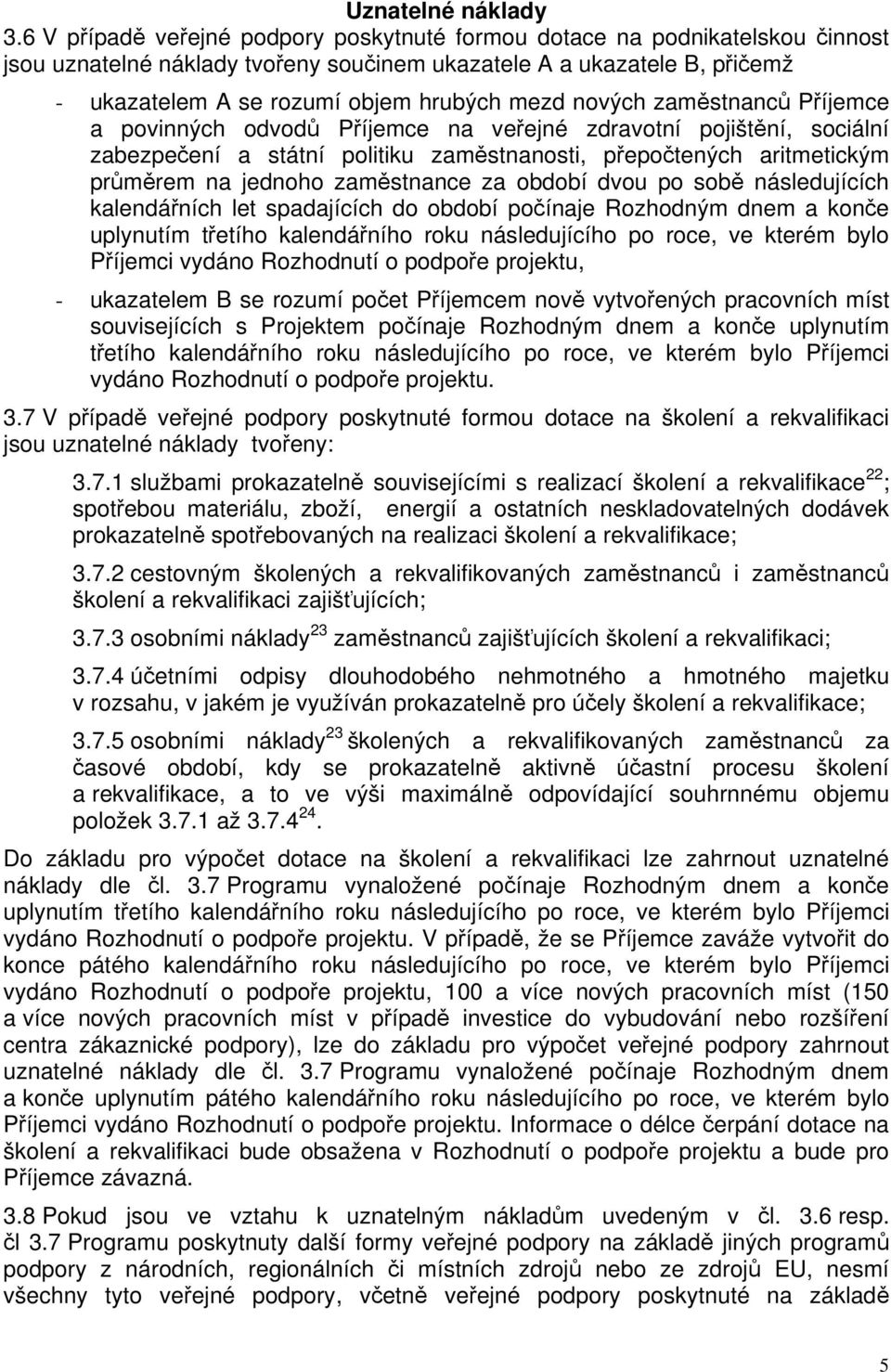 Uznatelné náklady

3.6 V případě veřejné podpory poskytnuté formou dotace na podnikatelskou činnost jsou uznatelné náklady tvořeny součinem ukazatele A a ukazatele B, přičemž

- ukazatelem A se rozumí objem hrubých mezd nových zaměstnanců Příjemce a povinných odvodů Příjemce na veřejné zdravotní pojištění, sociální zabezpečení a státní politiku zaměstnanosti, přepočtených aritmetickým průměrem na jednoho zaměstnance za období dvou po sobě následujících kalendářních let spadajících do období počínaje Rozhodným dnem a konče uplynutím třetího kalendářního roku následujícího po roce, ve kterém bylo Příjemci vydáno Rozhodnutí o podpoře projektu,

- ukazatelem B se rozumí počet Příjemcem nově vytvořených pracovních míst souvisejících s Projektem počínaje Rozhodným dnem a konče uplynutím třetího kalendářního roku následujícího po roce, ve kterém bylo Příjemci vydáno Rozhodnutí o podpoře projektu.

3.7 V případě veřejné podpory poskytnuté formou dotace na školení a rekvalifikaci jsou uznatelné náklady tvořeny:

3.7.1 službami prokazatelně souvisejícími s realizací školení a rekvalifikace$^{22}$; spotřebou materiálu, zboží, energií a ostatních neskladovatelných dodávek prokazatelně spotřebovaných na realizaci školení a rekvalifikace;

3.7.2 cestovným školených a rekvalifikovaných zaměstnanců i zaměstnanců školení a rekvalifikaci zajišťujících;

3.7.3 osobními náklady$^{23}$ zaměstnanců zajišťujících školení a rekvalifikaci;

3.7.4 účetními odpisy dlouhodobého nehmotného a hmotného majetku v rozsahu, v jakém je využíván prokazatelně pro účely školení a rekvalifikace;

3.7.5 osobními náklady$^{23}$ školených a rekvalifikovaných zaměstnanců za časové období, kdy se prokazatelně aktivně účastní procesu školení a rekvalifikace, a to ve výši maximálně odpovídající souhrnnému objemu položek 3.7.1 až 3.7.4$^{24}$.

Do základu pro výpočet dotace na školení a rekvalifikaci lze zahrnout uznatelné náklady dle čl. 3.7 Programu vynaložené počínaje Rozhodným dnem a konče uplynutím třetího kalendářního roku následujícího po roce, ve kterém bylo Příjemci vydáno Rozhodnutí o podpoře projektu. V případě, že se Příjemce zaváže vytvořit do konce pátého kalendářního roku následujícího po roce, ve kterém bylo Příjemci vydáno Rozhodnutí o podpoře projektu, 100 a více nových pracovních míst (150 a více nových pracovních míst v případě investice do vybudování nebo rozšíření centra zákaznické podpory), lze do základu pro výpočet veřejné podpory zahrnout uznatelné náklady dle čl. 3.7 Programu vynaložené počínaje Rozhodným dnem a konče uplynutím pátého kalendářního roku následujícího po roce, ve kterém bylo Příjemci vydáno Rozhodnutí o podpoře projektu. Informace o délce čerpání dotace na školení a rekvalifikaci bude obsažena v Rozhodnutí o podpoře projektu a bude pro Příjemce závazná.

3.8 Pokud jsou ve vztahu k uznatelným nákladům uvedeným v čl. 3.6 resp. čl 3.7 Programu poskytnuty další formy veřejné podpory na základě jiných programů podpory z národních, regionálních či místních zdrojů nebo ze zdrojů EU, nesmí všechny tyto veřejné podpory, včetně veřejné podpory poskytnuté na základě

5